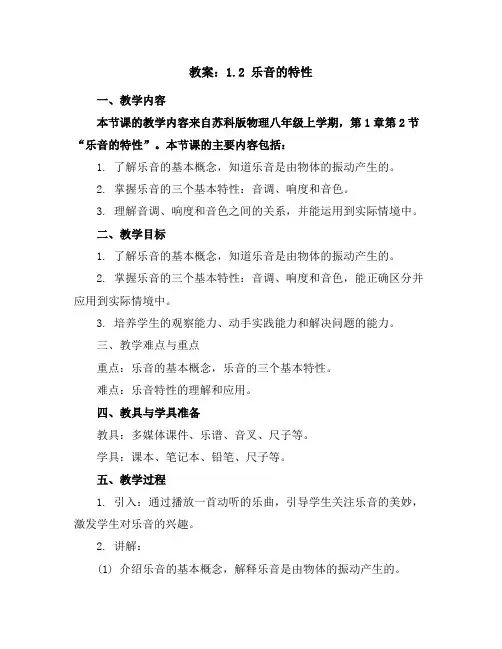 教案：1.2 乐音的特性

一、教学内容

本节课的教学内容来自苏科版物理八年级上学期，第1章第2节“乐音的特性”。本节课的主要内容包括：

1. 了解乐音的基本概念，知道乐音是由物体的振动产生的。

2. 掌握乐音的三个基本特性：音调、响度和音色。

3. 理解音调、响度和音色之间的关系，并能运用到实际情境中。

二、教学目标

1. 了解乐音的基本概念，知道乐音是由物体的振动产生的。

2. 掌握乐音的三个基本特性：音调、响度和音色，能正确区分并应用到实际情境中。

3. 培养学生的观察能力、动手实践能力和解决问题的能力。

三、教学难点与重点

重点：乐音的基本概念，乐音的三个基本特性。

难点：乐音特性的理解和应用。

四、教具与学具准备

教具：多媒体课件、乐谱、音叉、尺子等。

学具：课本、笔记本、铅笔、尺子等。

五、教学过程

1. 引入：通过播放一首动听的乐曲，引导学生关注乐音的美妙，激发学生对乐音的兴趣。

2. 讲解：

(1) 介绍乐音的基本概念，解释乐音是由物体的振动产生的。